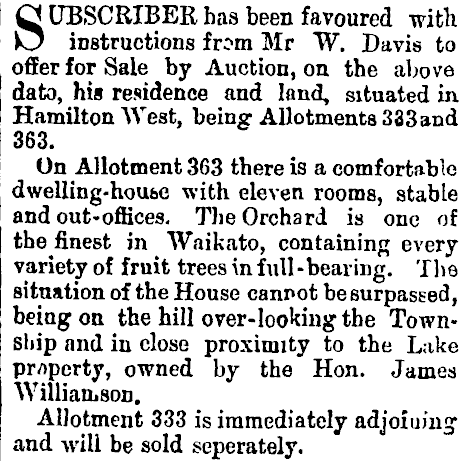 SUBSCRIBER has been favoured with instructions from Mr W. Davis to offer for Sale by Auction, on the above date, his residence and land, situated in Hamilton West, being Allotments 333 and 363.

On Allotment 363 there is a comfortable dwelling-house with eleven rooms, stable and out-offices. The Orchard is one of the finest in Waikato, containing every variety of fruit trees in full-bearing. The situation of the House cannot be surpassed, being on the hill over-looking the Township and in close proximity to the Lake property, owned by the Hon. James Williamson.

Allotment 333 is immediately adjoining and will be sold seperately.